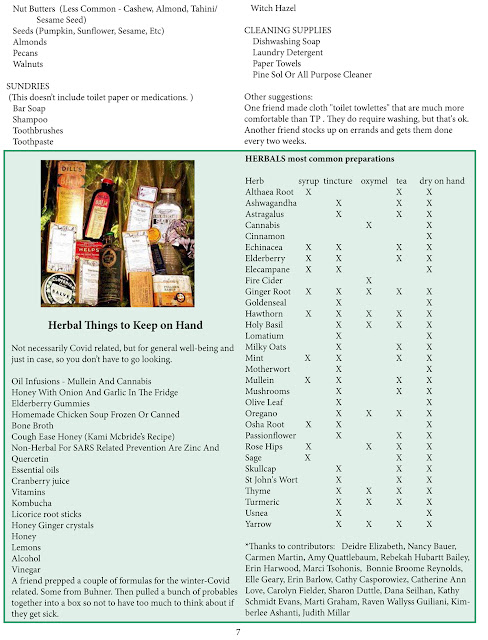 Nut Butters (Less Common - Cashew, Almond, Tahini/ Sesame Seed)
Seeds (Pumpkin, Sunflower, Sesame, Etc)
Almonds
Pecans
Walnuts

SUNDRIES
(This doesn't include toilet paper or medications. )
Bar Soap
Shampoo
Toothbrushes
Toothpaste

Witch Hazel

CLEANING SUPPLIES
Dishwashing Soap
Laundry Detergent
Paper Towels
Pine Sol Or All Purpose Cleaner

Other suggestions:
One friend made cloth "toilet towlettes" that are much more comfortable than TP . They do require washing, but that's ok. Another friend stocks up on errands and gets them done every two weeks.

DILL'S
HELPS
SALVE

Herbal Things to Keep on Hand

Not necessarily Covid related, but for general well-being and just in case, so you don't have to go looking.

Oil Infusions - Mullein And Cannabis
Honey With Onion And Garlic In The Fridge
Elderberry Gummies
Homemade Chicken Soup Frozen Or Canned
Bone Broth
Cough Ease Honey (Kami Mcbride's Recipe)
Non-Herbal For SARS Related Prevention Are Zinc And Quercetin
Essential oils
Cranberry juice
Vitamins
Kombucha
Licorice root sticks
Honey Ginger crystals
Honey
Lemons
Alcohol
Vinegar
A friend prepped a couple of formulas for the winter-Covid related. Some from Buhner. Then pulled a bunch of probables together into a box so not to have too much to think about if they get sick.

HERBALS most common preparations

| Herb | syrup | tincture | oxymel | tea | dry on hand |
|---|---|---|---|---|---|
| Althaea Root | X | | | X | X |
| Ashwagandha | | X | | X | X |
| Astragalus | | X | | X | X |
| Cannabis | | | X | | X |
| Cinnamon | | | | | X |
| Echinacea | X | X | | X | X |
| Elderberry | X | X | | X | X |
| Elecampane | X | X | | | X |
| Fire Cider | | | X | | |
| Ginger Root | X | X | X | X | X |
| Goldenseal | | X | | | X |
| Hawthorn | X | X | X | X | X |
| Holy Basil | | X | X | X | X |
| Lomatium | | X | | | X |
| Milky Oats | | X | | X | X |
| Mint | X | X | | X | X |
| Motherwort | | X | | | X |
| Mullein | X | X | | X | X |
| Mushrooms | | X | | X | X |
| Olive Leaf | | X | | | X |
| Oregano | | X | X | X | X |
| Osha Root | X | X | | | X |
| Passionflower | | X | | X | X |
| Rose Hips | X | | X | X | X |
| Sage | X | | | X | X |
| Skullcap | | X | | X | X |
| St John's Wort | | X | | X | X |
| Thyme | | X | X | X | X |
| Turmeric | | X | X | X | X |
| Usnea | | X | | | X |
| Yarrow | | X | X | X | X |

*Thanks to contributors: Deidre Elizabeth, Nancy Bauer, Carmen Martin, Amy Quattlebaum, Rebekah Hubartt Bailey, Erin Harwood, Marci Tsohonis, Bonnie Broome Reynolds, Elle Geary, Erin Barlow, Cathy Casporowiez, Catherine Ann Love, Carolyn Fielder, Sharon Duttle, Dana Seilhan, Kathy Schmidt Evans, Marti Graham, Raven Wallyss Guiliani, Kimberlee Ashanti, Judith Millar

7